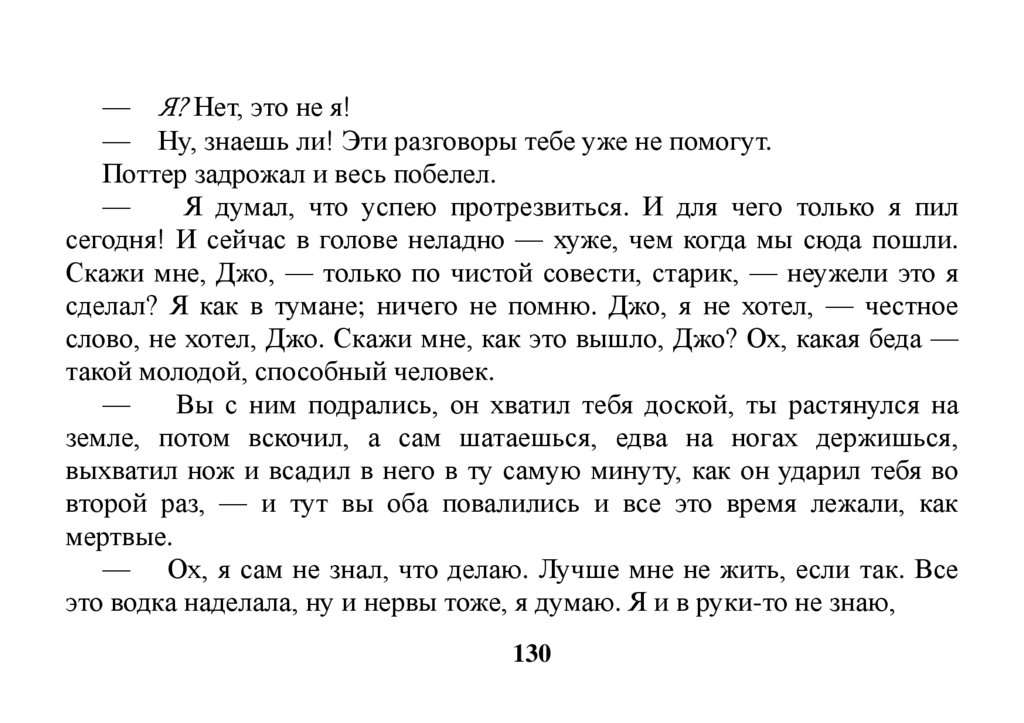 — Я? Нет, это не я!

— Ну, знаешь ли! Эти разговоры тебе уже не помогут.

Поттер задрожал и весь побелел.

— Я думал, что успею протрезвиться. И для чего только я пил сегодня! И сейчас в голове неладно — хуже, чем когда мы сюда пошли. Скажи мне, Джо, — только по чистой совести, старик, — неужели это я сделал? Я как в тумане; ничего не помню. Джо, я не хотел, — честное слово, не хотел, Джо. Скажи мне, как это вышло, Джо? Ох, какая беда — такой молодой, способный человек.

— Вы с ним подрались, он хватил тебя доской, ты растянулся на земле, потом вскочил, а сам шатаешься, едва на ногах держишься, выхватил нож и всадил в него в ту самую минуту, как он ударил тебя во второй раз, — и тут вы оба повалились и все это время лежали, как мертвые.

— Ох, я сам не знал, что делаю. Лучше мне не жить, если так. Все это водка наделала, ну и нервы тоже, я думаю. Я и в руки-то не знаю,

130